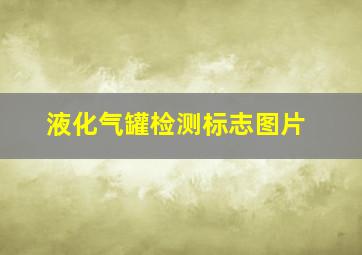 液化气罐检测标志图片